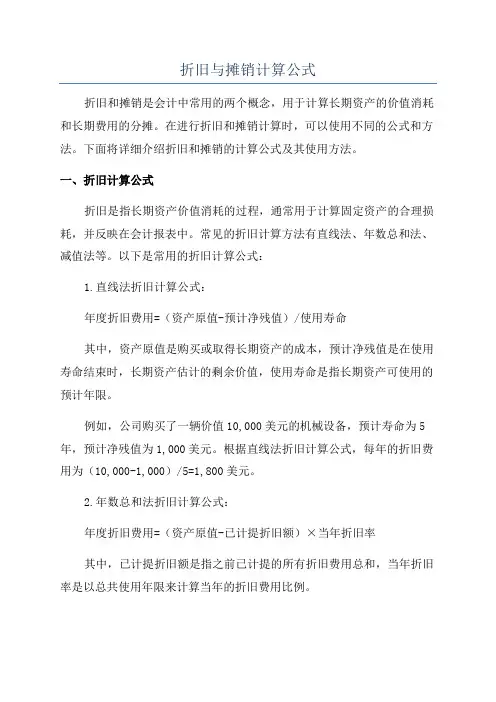 折旧与摊销计算公式

折旧和摊销是会计中常用的两个概念，用于计算长期资产的价值消耗和长期费用的分摊。在进行折旧和摊销计算时，可以使用不同的公式和方法。下面将详细介绍折旧和摊销的计算公式及其使用方法。

一、折旧计算公式

折旧是指长期资产价值消耗的过程，通常用于计算固定资产的合理损耗，并反映在会计报表中。常见的折旧计算方法有直线法、年数总和法、减值法等。以下是常用的折旧计算公式：

1.直线法折旧计算公式：

年度折旧费用=（资产原值-预计净残值）/使用寿命

其中，资产原值是购买或取得长期资产的成本，预计净残值是在使用寿命结束时，长期资产估计的剩余价值，使用寿命是指长期资产可使用的预计年限。

例如，公司购买了一辆价值10,000美元的机械设备，预计寿命为5年，预计净残值为1,000美元。根据直线法折旧计算公式，每年的折旧费用为（10,000-1,000）/5=1,800美元。

2.年数总和法折旧计算公式：

年度折旧费用=（资产原值-已计提折旧额）×当年折旧率

其中，已计提折旧额是指之前已计提的所有折旧费用总和，当年折旧率是以总共使用年限来计算当年的折旧费用比例。